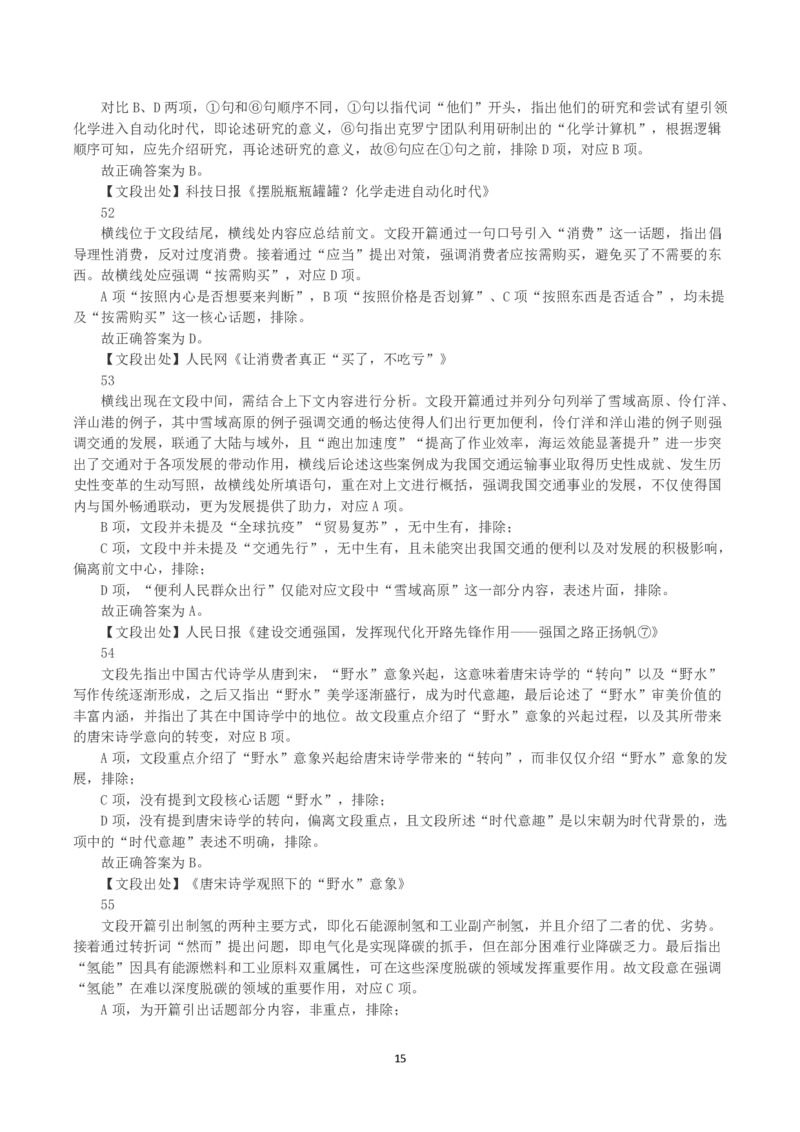 对比B、D两项，①句和⑥句顺序不同，①句以指代词“他们”开头，指出他们的研究和尝试有望引领化学进入自动化时代，即论述研究的意义，⑥句指出克罗宁团队利用研制出的“化学计算机”，根据逻辑顺序可知，应先介绍研究，再论述研究的意义，故⑥句应在①句之前，排除D项，对应B项。

故正确答案为B。

【文段出处】科技日报《摆脱瓶瓶罐罐？化学走进自动化时代》

52

横线位于文段结尾，横线处内容应总结前文。文段开篇通过一句口号引入“消费”这一话题，指出倡导理性消费，反对过度消费。接着通过“应当”提出对策，强调消费者应按需购买，避免买了不需要的东西。故横线处应强调“按需购买”，对应D项。

A项“按照内心是否想要来判断”，B项“按照价格是否划算”、C项“按照东西是否适合”，均未提及“按需购买”这一核心话题，排除。

故正确答案为D。

【文段出处】人民网《让消费者真正“买了，不吃亏”》

53

横线出现在文段中间，需结合上下文内容进行分析。文段开篇通过并列分句列举了雪域高原、伶仃洋、洋山港的例子，其中雪域高原的例子强调交通的畅达使得人们出行更加便利，伶仃洋和洋山港的例子则强调交通的发展，联通了大陆与域外，且“跑出加速度”“提高了作业效率，海运效能显著提升”进一步突出了交通对于各项发展的带动作用，横线后论述这些案例成为我国交通运输事业取得历史性成就、发生历史性变革的生动写照，故横线处所填语句，重在对上文进行概括，强调我国交通事业的发展，不仅使得国内与国外畅通联动，更为发展提供了助力，对应A项。

B项，文段并未提及“全球抗疫”“贸易复苏”，无中生有，排除；

C项，文段中并未提及“交通先行”，无中生有，且未能突出我国交通的便利以及对发展的积极影响，偏离前文中心，排除；

D项，“便利人民群众出行”仅能对应文段中“雪域高原”这一部分内容，表述片面，排除。

故正确答案为A。

【文段出处】人民日报《建设交通强国，发挥现代化开路先锋作用——强国之路正扬帆⑦》

54

文段先指出中国古代诗学从唐到宋，“野水”意象兴起，这意味着唐宋诗学的“转向”以及“野水”写作传统逐渐形成，之后又指出“野水”美学逐渐盛行，成为时代意趣，最后论述了“野水”审美价值的丰富内涵，并指出了其在中国诗学中的地位。故文段重点介绍了“野水”意象的兴起过程，以及其所带来的唐宋诗学意向的转变，对应B项。

A项，文段重点介绍了“野水”意象兴起给唐宋诗学带来的“转向”，而非仅仅介绍“野水”意象的发展，排除；

C项，没有提到文段核心话题“野水”，排除；

D项，没有提到唐宋诗学的转向，偏离文段重点，且文段所述“时代意趣”是以宋朝为时代背景的，选项中的“时代意趣”表述不明确，排除。

故正确答案为B。

【文段出处】《唐宋诗学观照下的“野水”意象》

55

文段开篇引出制氢的两种主要方式，即化石能源制氢和工业副产制氢，并且介绍了二者的优、劣势。接着通过转折词“然而”提出问题，即电气化是实现降碳的抓手，但在部分困难行业降碳乏力。最后指出“氢能”因具有能源燃料和工业原料双重属性，可在这些深度脱碳的领域发挥重要作用。故文段意在强调“氢能”在难以深度脱碳的领域的重要作用，对应C项。

A项，为开篇引出话题部分内容，非重点，排除；

15